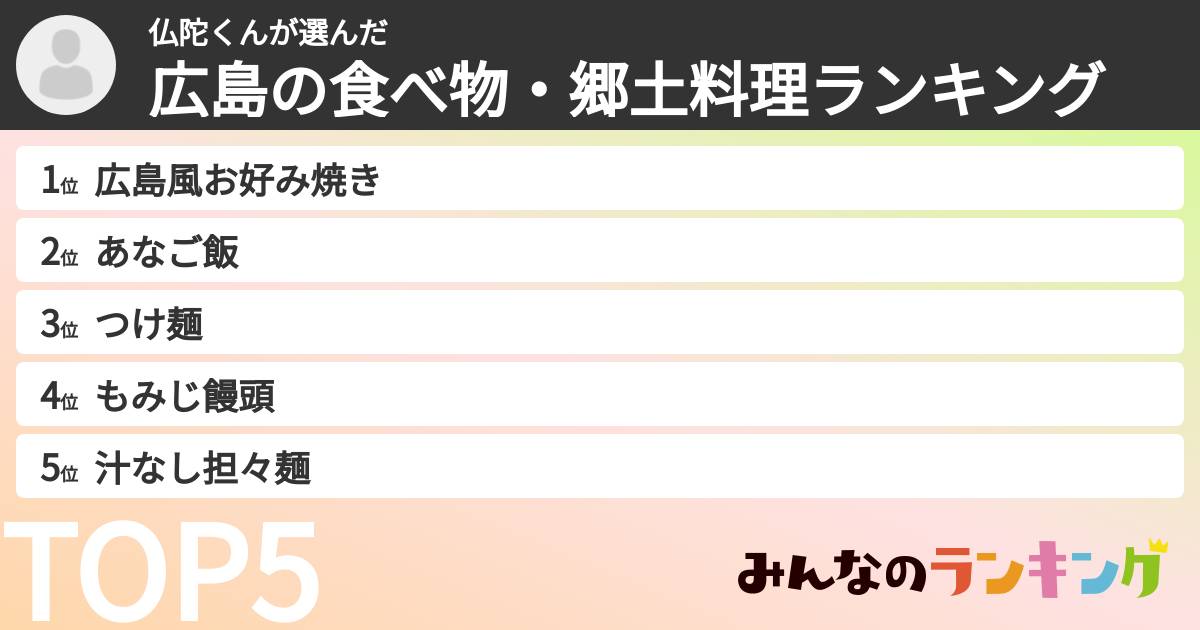 仏陀くんが選んだ
広島の食べ物・郷土料理ランキング

1位 広島風お好み焼き
2位 あなご飯
3位 つけ麺
4位 もみじ饅頭
5位 汁なし担々麺

TOP5

みんなのランキング